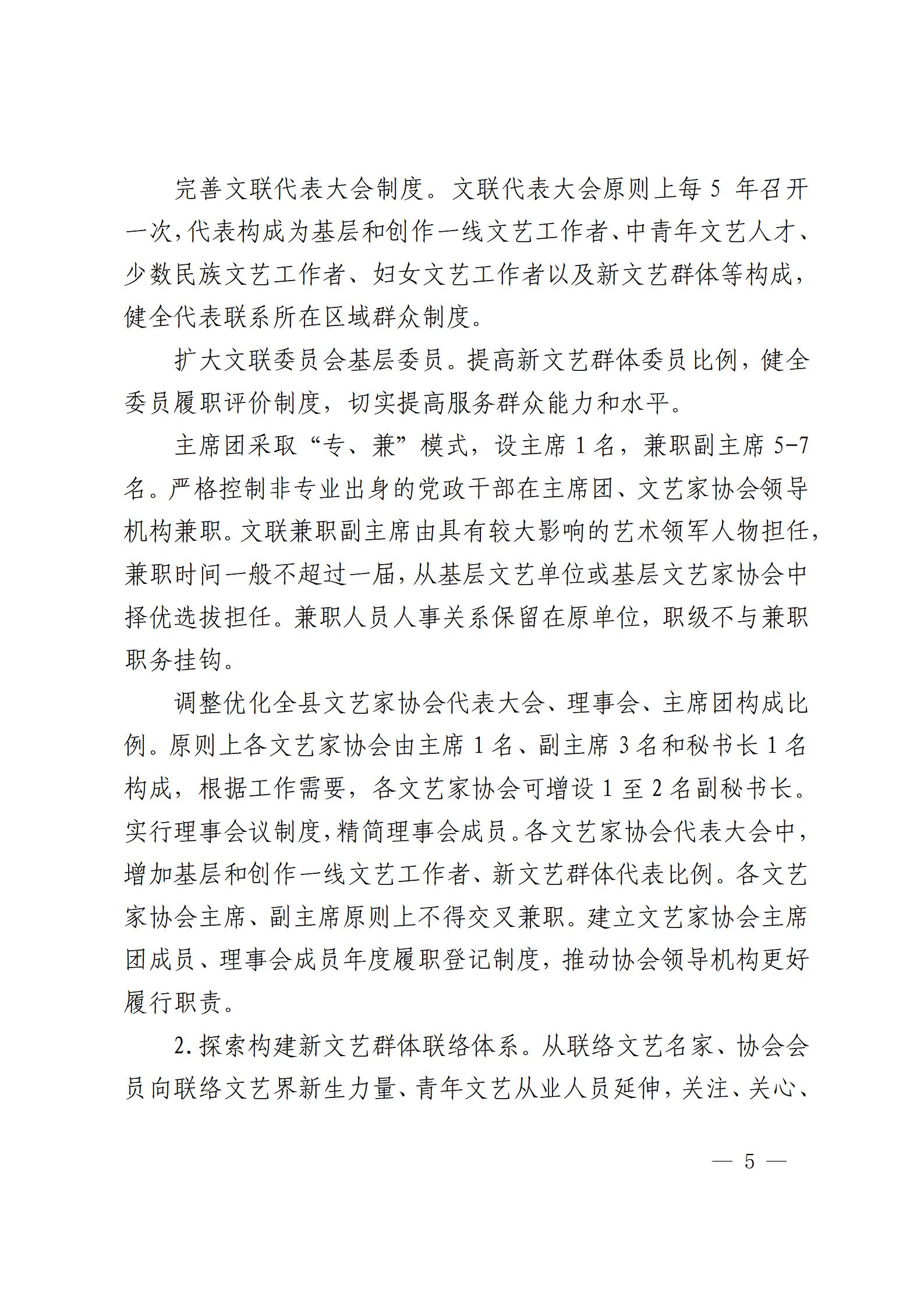 完善文联代表大会制度。文联代表大会原则上每 5 年召开一次,代表构成为基层和创作一线文艺工作者、中青年文艺人才、少数民族文艺工作者、妇女文艺工作者以及新文艺群体等构成,健全代表联系所在区域群众制度。

扩大文联委员会基层委员。提高新文艺群体委员比例,健全委员履职评价制度,切实提高服务群众能力和水平。

主席团采取“专、兼”模式,设主席 1 名,兼职副主席 5-7 名。严格控制非专业出身的党政干部在主席团、文艺家协会领导机构兼职。文联兼职副主席由具有较大影响的艺术领军人物担任,兼职时间一般不超过一届,从基层文艺单位或基层文艺家协会中择优选拔担任。兼职人员人事关系保留在原单位,职级不与兼职职务挂钩。

调整优化全县文艺家协会代表大会、理事会、主席团构成比例。原则上各文艺家协会由主席 1 名、副主席 3 名和秘书长 1 名构成,根据工作需要,各文艺家协会可增设 1 至 2 名副秘书长。实行理事会议制度,精简理事会成员。各文艺家协会代表大会中,增加基层和创作一线文艺工作者、新文艺群体代表比例。各文艺家协会主席、副主席原则上不得交叉兼职。建立文艺家协会主席团成员、理事会成员年度履职登记制度,推动协会领导机构更好履行职责。

2. 探索构建新文艺群体联络体系。从联络文艺名家、协会会员向联络文艺界新生力量、青年文艺从业人员延伸,关注、关心、

— 5 —